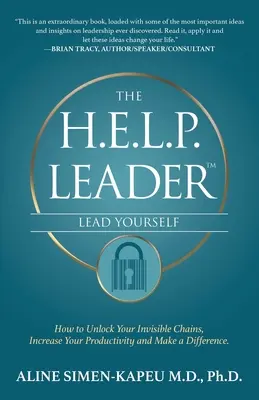 "This is an extraordinary book, loaded with some of the most important ideas and insights on leadership ever discovered. Read it, apply it and let these ideas change your life."
—BRIAN TRACY, AUTHOR/SPEAKER/CONSULTANT

THE
H.E.L.P.
LEADER™

LEAD YOURSELF

How to Unlock Your Invisible Chains, Increase Your Productivity and Make a Difference.

ALINE SIMEN-KAPEU M.D., Ph.D.